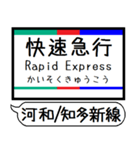 快速急行
Rapid Express
かいそくきゅうこう

河和/知多新線